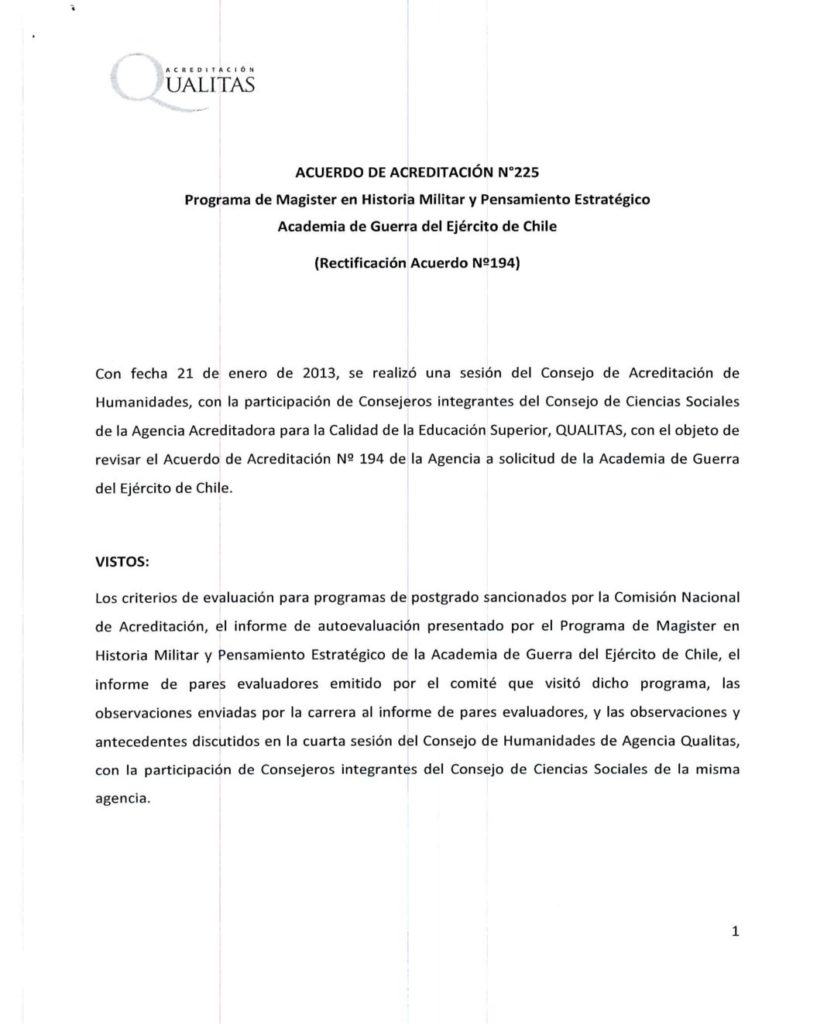 ACREDITACIÓN
QUALITAS

ACUERDO DE ACREDITACIÓN N°225
Programa de Magister en Historia Militar y Pensamiento Estratégico
Academia de Guerra del Ejército de Chile
(Rectificación Acuerdo Nº194)

Con fecha 21 de enero de 2013, se realizó una sesión del Consejo de Acreditación de Humanidades, con la participación de Consejeros integrantes del Consejo de Ciencias Sociales de la Agencia Acreditadora para la Calidad de la Educación Superior, QUALITAS, con el objeto de revisar el Acuerdo de Acreditación Nº 194 de la Agencia a solicitud de la Academia de Guerra del Ejército de Chile.

VISTOS:

Los criterios de evaluación para programas de postgrado sancionados por la Comisión Nacional de Acreditación, el informe de autoevaluación presentado por el Programa de Magister en Historia Militar y Pensamiento Estratégico de la Academia de Guerra del Ejército de Chile, el informe de pares evaluadores emitido por el comité que visitó dicho programa, las observaciones enviadas por la carrera al informe de pares evaluadores, y las observaciones y antecedentes discutidos en la cuarta sesión del Consejo de Humanidades de Agencia Qualitas, con la participación de Consejeros integrantes del Consejo de Ciencias Sociales de la misma agencia.

1